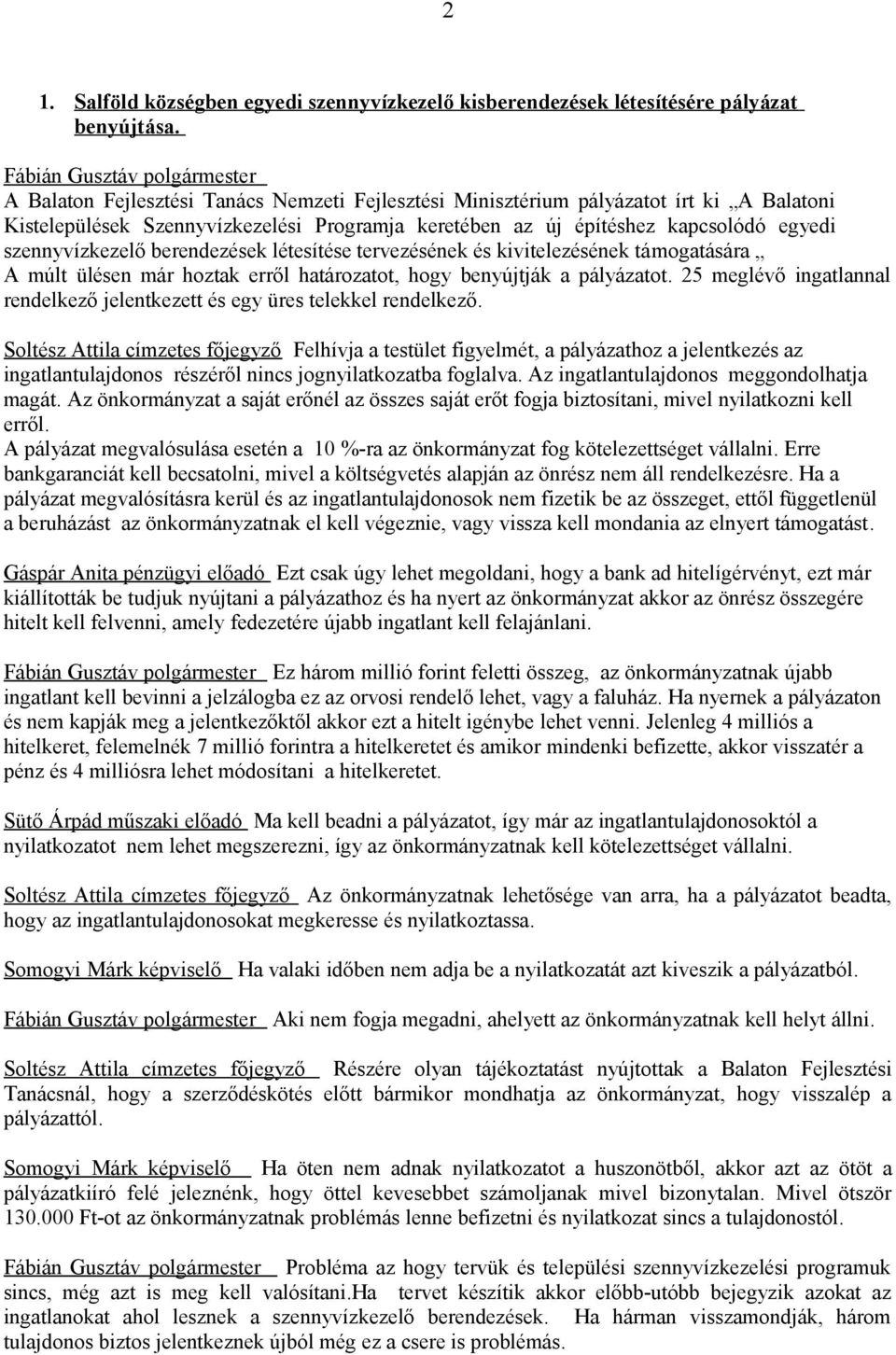 2

1. Salföld községben egyedi szennyvízkezelő kisberendezések létesítésére pályázat benyújtása.

Fábián Gusztáv polgármester
A Balaton Fejlesztési Tanács Nemzeti Fejlesztési Minisztérium pályázatot írt ki „A Balatoni Kistelepülések Szennyvízkezelési Programja keretében az új építéshez kapcsolódó egyedi szennyvízkezelő berendezések létesítése tervezésének és kivitelezésének támogatására „ A múlt ülésen már hoztak erről határozatot, hogy benyújtják a pályázatot. 25 meglévő ingatlannal rendelkező jelentkezett és egy üres telekkel rendelkező.

Soltész Attila címzetes főjegyző Felhívja a testület figyelmét, a pályázathoz a jelentkezés az ingatlantulajdonos részéről nincs jognyilatkozatba foglalva. Az ingatlantulajdonos meggondolhatja magát. Az önkormányzat a saját erőnél az összes saját erőt fogja biztosítani, mivel nyilatkozni kell erről.
A pályázat megvalósulása esetén a 10 %-ra az önkormányzat fog kötelezettséget vállalni. Erre bankgaranciát kell becsatolni, mivel a költségvetés alapján az önrész nem áll rendelkezésre. Ha a pályázat megvalósításra kerül és az ingatlantulajdonosok nem fizetik be az összeget, ettől függetlenül a beruházást az önkormányzatnak el kell végeznie, vagy vissza kell mondania az elnyert támogatást.

Gáspár Anita pénzügyi előadó Ezt csak úgy lehet megoldani, hogy a bank ad hitelígérvényt, ezt már kiállították be tudjuk nyújtani a pályázathoz és ha nyert az önkormányzat akkor az önrész összegére hitelt kell felvenni, amely fedezetére újabb ingatlant kell felajánlani.

Fábián Gusztáv polgármester Ez három millió forint feletti összeg, az önkormányzatnak újabb ingatlant kell bevinni a jelzálogba ez az orvosi rendelő lehet, vagy a faluház. Ha nyernek a pályázaton és nem kapják meg a jelentkezőktől akkor ezt a hitelt igénybe lehet venni. Jelenleg 4 milliós a hitelkeret, felemelnék 7 millió forintra a hitelkeretet és amikor mindenki befizette, akkor visszatér a pénz és 4 milliósra lehet módosítani a hitelkeretet.

Sütő Árpád műszaki előadó Ma kell beadni a pályázatot, így már az ingatlantulajdonosoktól a nyilatkozatot nem lehet megszerezni, így az önkormányzatnak kell kötelezettséget vállalni.

Soltész Attila címzetes főjegyző Az önkormányzatnak lehetősége van arra, ha a pályázatot beadta, hogy az ingatlantulajdonosokat megkeresse és nyilatkoztassa.

Somogyi Márk képviselő Ha valaki időben nem adja be a nyilatkozatát azt kiveszik a pályázatból.

Fábián Gusztáv polgármester Aki nem fogja megadni, ahelyett az önkormányzatnak kell helyt állni.

Soltész Attila címzetes főjegyző Részére olyan tájékoztatást nyújtottak a Balaton Fejlesztési Tanácsnál, hogy a szerződéskötés előtt bármikor mondhatja az önkormányzat, hogy visszalép a pályázattól.

Somogyi Márk képviselő Ha öten nem adnak nyilatkozatot a huszonötből, akkor azt az ötöt a pályázatkiíró felé jeleznénk, hogy öttel kevesebbet számoljanak mivel bizonytalan. Mivel ötször 130.000 Ft-ot az önkormányzatnak problémás lenne befizetni és nyilatkozat sincs a tulajdonostól.

Fábián Gusztáv polgármester Probléma az hogy tervük és települési szennyvízkezelési programuk sincs, még azt is meg kell valósítani.Ha tervet készítik akkor előbb-utóbb bejegyzik azokat az ingatlanokat ahol lesznek a szennyvízkezelő berendezések. Ha hárman visszamondják, három tulajdonos biztos jelentkeznek újból még ez a csere is problémás.